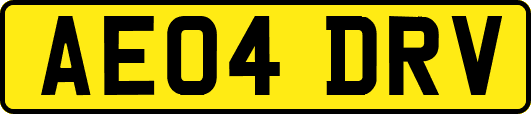 AE04 DRV